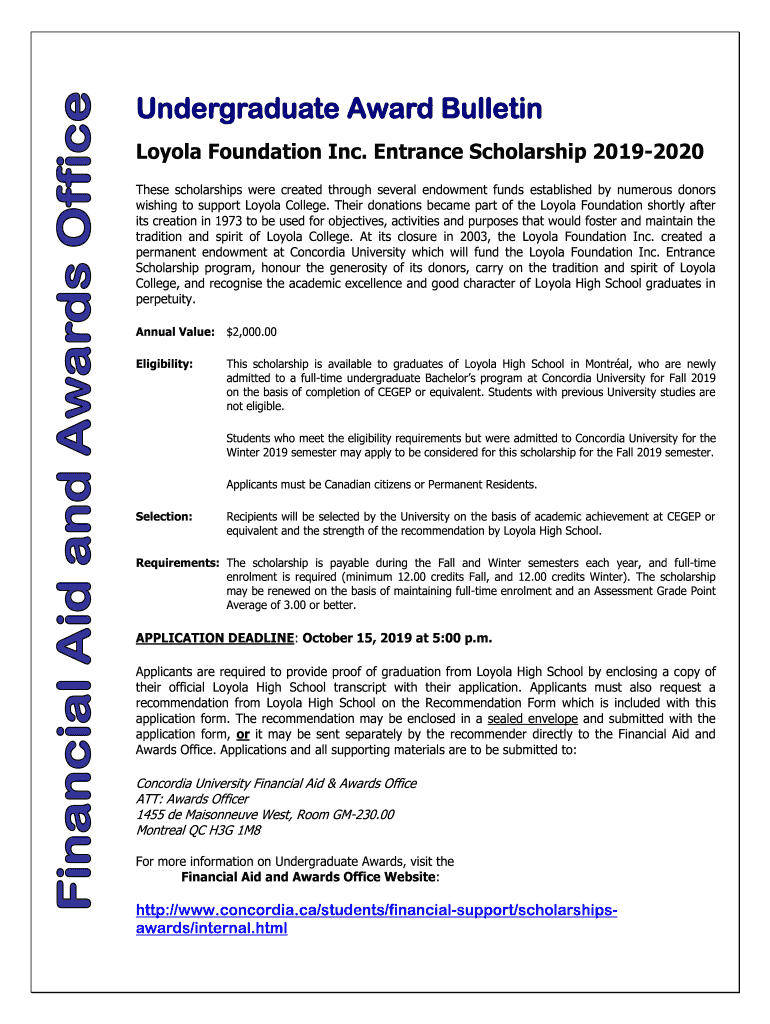 Financial Aid and Awards Office

Undergraduate Award Bulletin

Loyola Foundation Inc. Entrance Scholarship 2019-2020

These scholarships were created through several endowment funds established by numerous donors wishing to support Loyola College. Their donations became part of the Loyola Foundation shortly after its creation in 1973 to be used for objectives, activities and purposes that would foster and maintain the tradition and spirit of Loyola College. At its closure in 2003, the Loyola Foundation Inc. created a permanent endowment at Concordia University which will fund the Loyola Foundation Inc. Entrance Scholarship program, honour the generosity of its donors, carry on the tradition and spirit of Loyola College, and recognise the academic excellence and good character of Loyola High School graduates in perpetuity.

Annual Value: $2,000.00

Eligibility: This scholarship is available to graduates of Loyola High School in Montréal, who are newly admitted to a full-time undergraduate Bachelor's program at Concordia University for Fall 2019 on the basis of completion of CEGEP or equivalent. Students with previous University studies are not eligible.

Students who meet the eligibility requirements but were admitted to Concordia University for the Winter 2019 semester may apply to be considered for this scholarship for the Fall 2019 semester.

Applicants must be Canadian citizens or Permanent Residents.

Selection: Recipients will be selected by the University on the basis of academic achievement at CEGEP or equivalent and the strength of the recommendation by Loyola High School.

Requirements: The scholarship is payable during the Fall and Winter semesters each year, and full-time enrolment is required (minimum 12.00 credits Fall, and 12.00 credits Winter). The scholarship may be renewed on the basis of maintaining full-time enrolment and an Assessment Grade Point Average of 3.00 or better.

APPLICATION DEADLINE: October 15, 2019 at 5:00 p.m.

Applicants are required to provide proof of graduation from Loyola High School by enclosing a copy of their official Loyola High School transcript with their application. Applicants must also request a recommendation from Loyola High School on the Recommendation Form which is included with this application form. The recommendation may be enclosed in a sealed envelope and submitted with the application form, or it may be sent separately by the recommender directly to the Financial Aid and Awards Office. Applications and all supporting materials are to be submitted to:

Concordia University Financial Aid & Awards Office
ATT: Awards Officer
1455 de Maisonneuve West, Room GM-230.00
Montreal QC H3G 1M8

For more information on Undergraduate Awards, visit the
Financial Aid and Awards Office Website:

http://www.concordia.ca/students/financial-support/scholarships-awards/internal.html